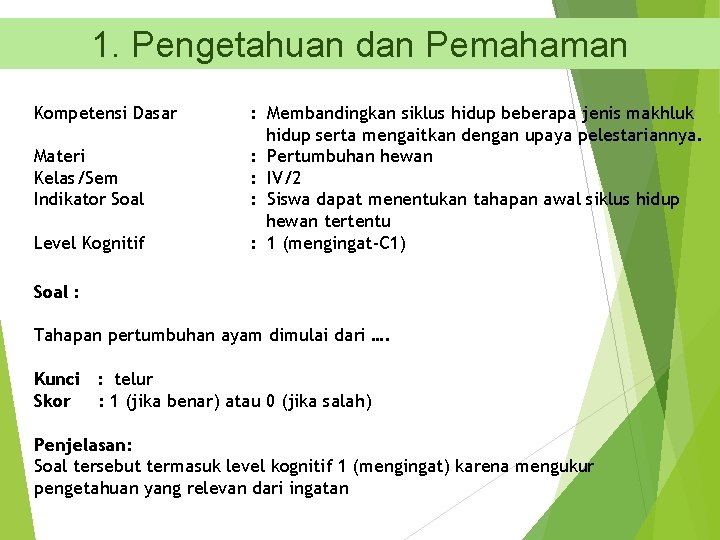 1. Pengetahuan dan Pemahaman

Kompetensi Dasar : Membandingkan siklus hidup beberapa jenis makhluk hidup serta mengaitkan dengan upaya pelestariannya.
Materi : Pertumbuhan hewan
Kelas/Sem : IV/2
Indikator Soal : Siswa dapat menentukan tahapan awal siklus hidup hewan tertentu
Level Kognitif : 1 (mengingat-C1)

Soal :

Tahapan pertumbuhan ayam dimulai dari ….

Kunci : telur
Skor : 1 (jika benar) atau 0 (jika salah)

Penjelasan:
Soal tersebut termasuk level kognitif 1 (mengingat) karena mengukur pengetahuan yang relevan dari ingatan